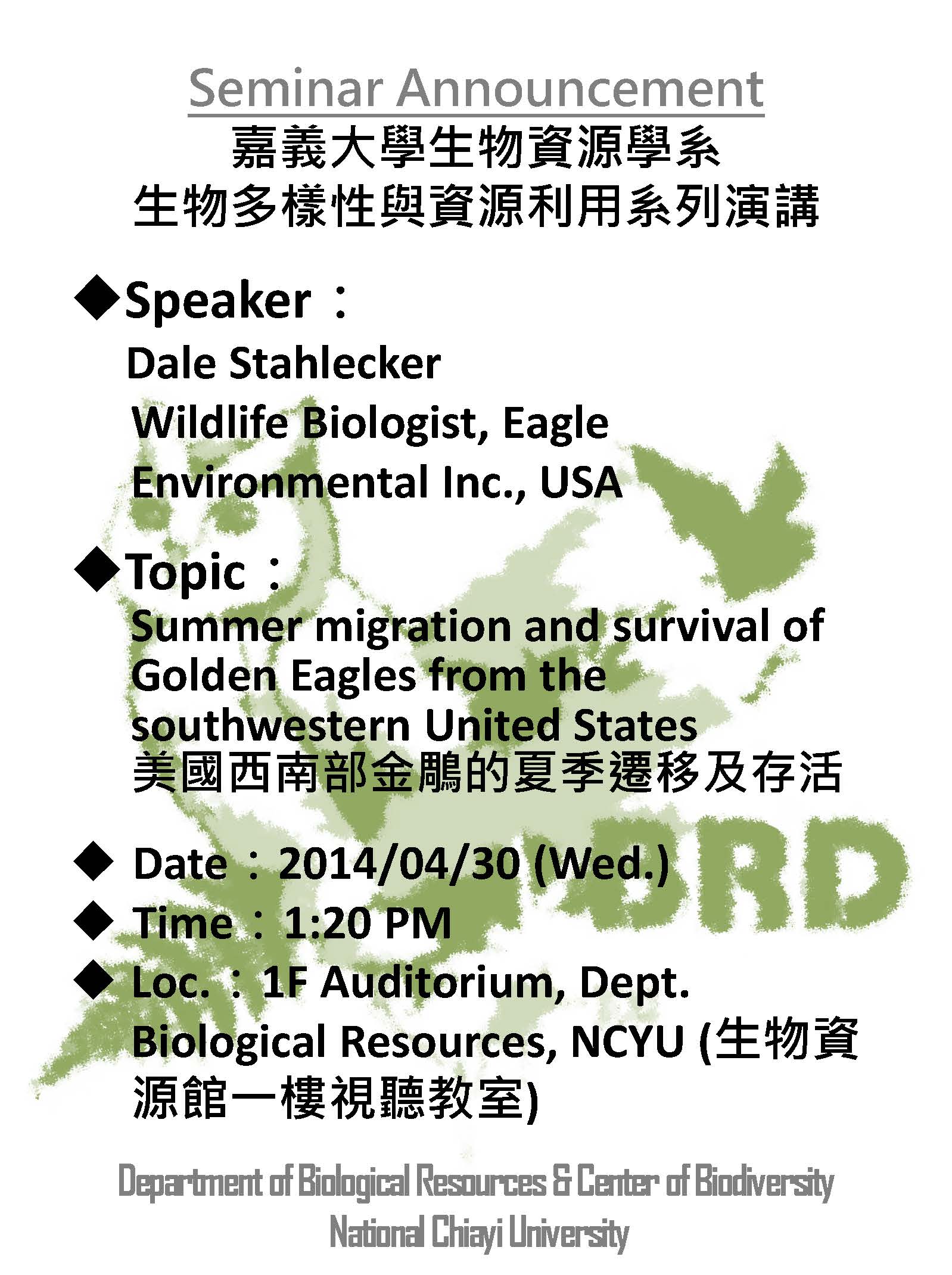 Seminar Announcement
嘉義大學生物資源學系
生物多樣性與資源利用系列演講

◆Speaker：
Dale Stahlecker
Wildlife Biologist, Eagle Environmental Inc., USA

◆Topic：
Summer migration and survival of Golden Eagles from the southwestern United States
美國西南部金鵰的夏季遷移及存活

◆ Date：2014/04/30 (Wed.)
◆ Time：1:20 PM
◆ Loc.：1F Auditorium, Dept. Biological Resources, NCYU (生物資源館一樓視聽教室)

Department of Biological Resources & Center of Biodiversity
National Chiayi University

BRD